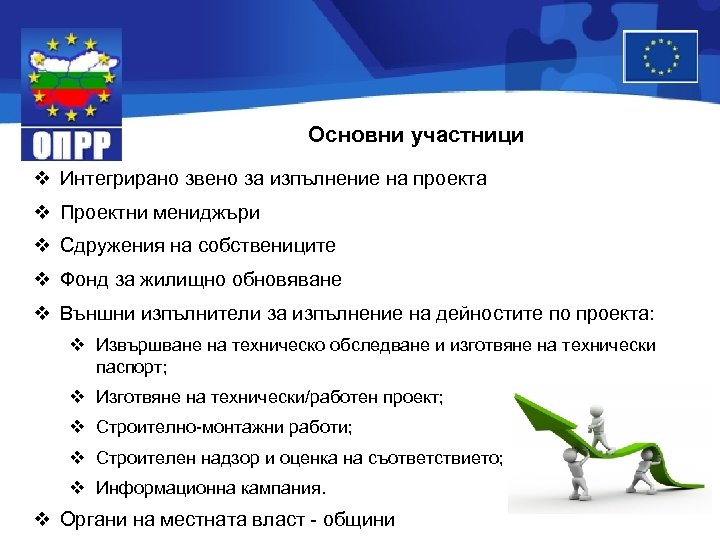 ОПРР

Основни участници

❖ Интегрирано звено за изпълнение на проекта
❖ Проектни мениджъри
❖ Сдружения на собствениците
❖ Фонд за жилищно обновяване
❖ Външни изпълнители за изпълнение на дейностите по проекта:
❖ Извършване на техническо обследване и изготвяне на технически паспорт;
❖ Изготвяне на технически/работен проект;
❖ Строително-монтажни работи;
❖ Строителен надзор и оценка на съответствието;
❖ Информационна кампания.
❖ Органи на местната власт - общини